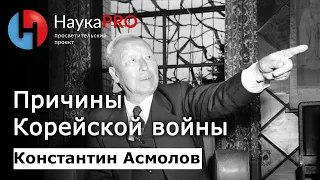 НаукаPRO
просветительский проект

Причины Корейской войны

Константин Асмолов